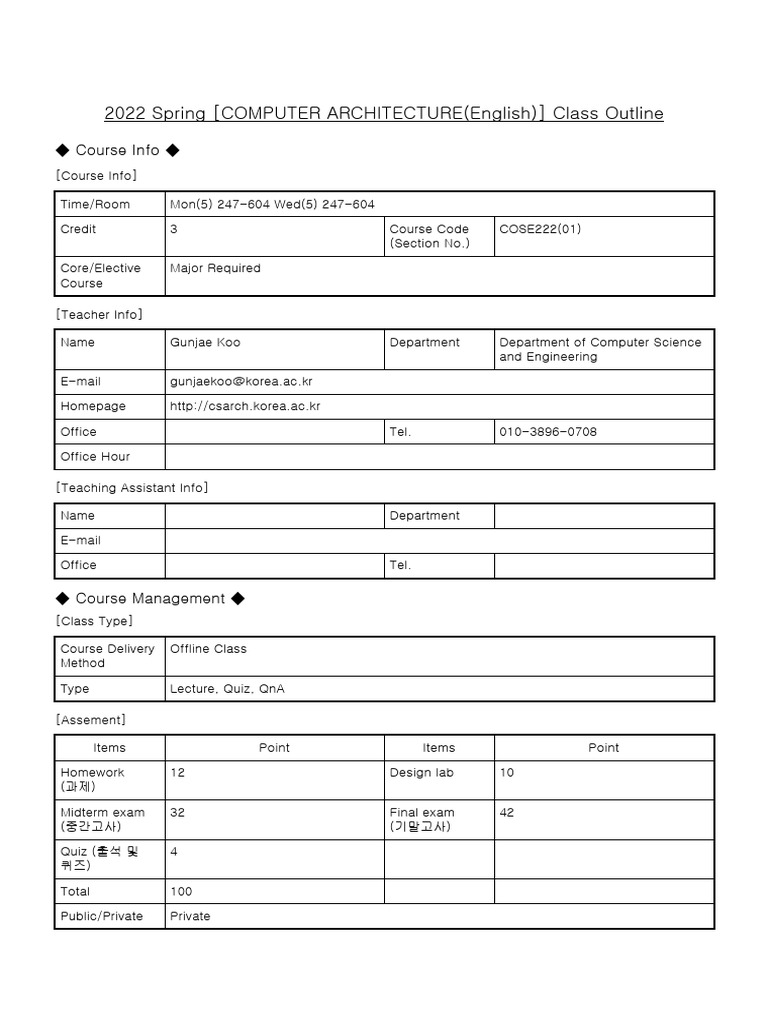 2022 Spring [COMPUTER ARCHITECTURE(English)] Class Outline

◆ Course Info ◆

[Course Info]

| Time/Room | Mon(5) 247-604 Wed(5) 247-604 | | |
|---|---|---|---|
| Credit | 3 | Course Code (Section No.) | COSE222(01) |
| Core/Elective Course | Major Required | | |

[Teacher Info]

| Name | Gunjae Koo | Department | Department of Computer Science and Engineering |
|---|---|---|---|
| E-mail | gunjaekoo@korea.ac.kr | | |
| Homepage | http://csarch.korea.ac.kr | | |
| Office | | Tel. | 010-3896-0708 |
| Office Hour | | | |

[Teaching Assistant Info]

| Name | | Department | |
|---|---|---|---|
| E-mail | | | |
| Office | | Tel. | |

◆ Course Management ◆

[Class Type]

| Course Delivery Method | Offline Class |
|---|---|
| Type | Lecture, Quiz, QnA |

[Assement]

| Items | Point | Items | Point |
|---|---|---|---|
| Homework (과제) | 12 | Design lab | 10 |
| Midterm exam (중간고사) | 32 | Final exam (기말고사) | 42 |
| Quiz (출석 및 퀴즈) | 4 | | |
| Total | 100 | | |
| Public/Private | Private | | |